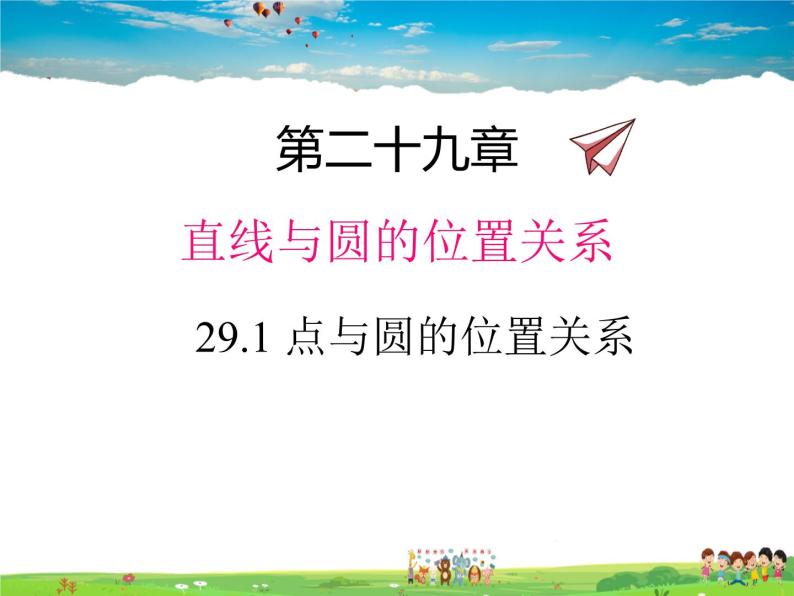 第二十九章

直线与圆的位置关系

29.1 点与圆的位置关系